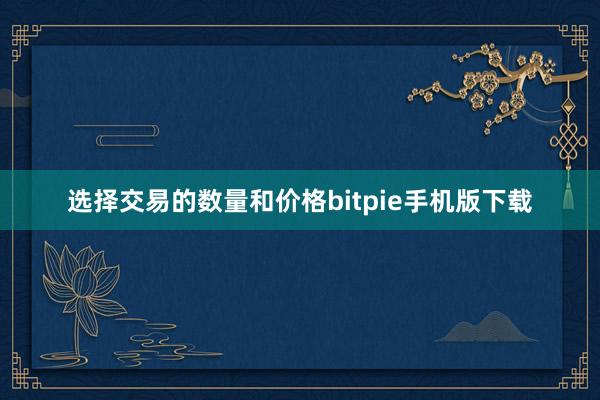 选择交易的数量和价格bitpie手机版下载